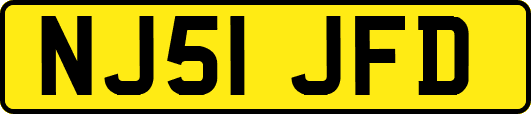 NJ51 JFD